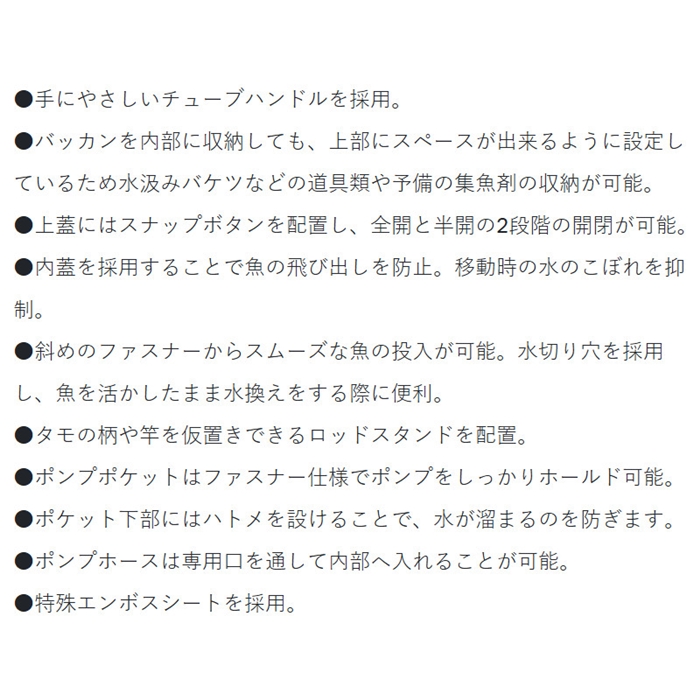 ●手にやさしいチューブハンドルを採用。
●バッカンを内部に収納しても、上部にスペースが出来るように設定しているため水汲みバケツなどの道具類や予備の集魚剤の収納が可能。
●上蓋にはスナップボタンを配置し、全開と半開の2段階の開閉が可能。
●内蓋を採用することで魚の飛び出しを防止。移動時の水のこぼれを抑制。
●斜めのファスナーからスムーズな魚の投入が可能。水切り穴を採用し、魚を活かしたまま水換えをする際に便利。
●タモの柄や竿を仮置きできるロッドスタンドを配置。
●ポンプポケットはファスナー仕様でポンプをしっかりホールド可能。
●ポケット下部にはハトメを設けることで、水が溜まるのを防ぎます。
●ポンプホースは専用口を通して内部へ入れることが可能。
●特殊エンボスシートを採用。